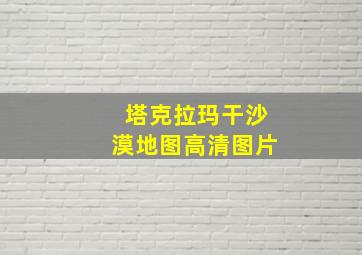 塔克拉玛干沙漠地图高清图片